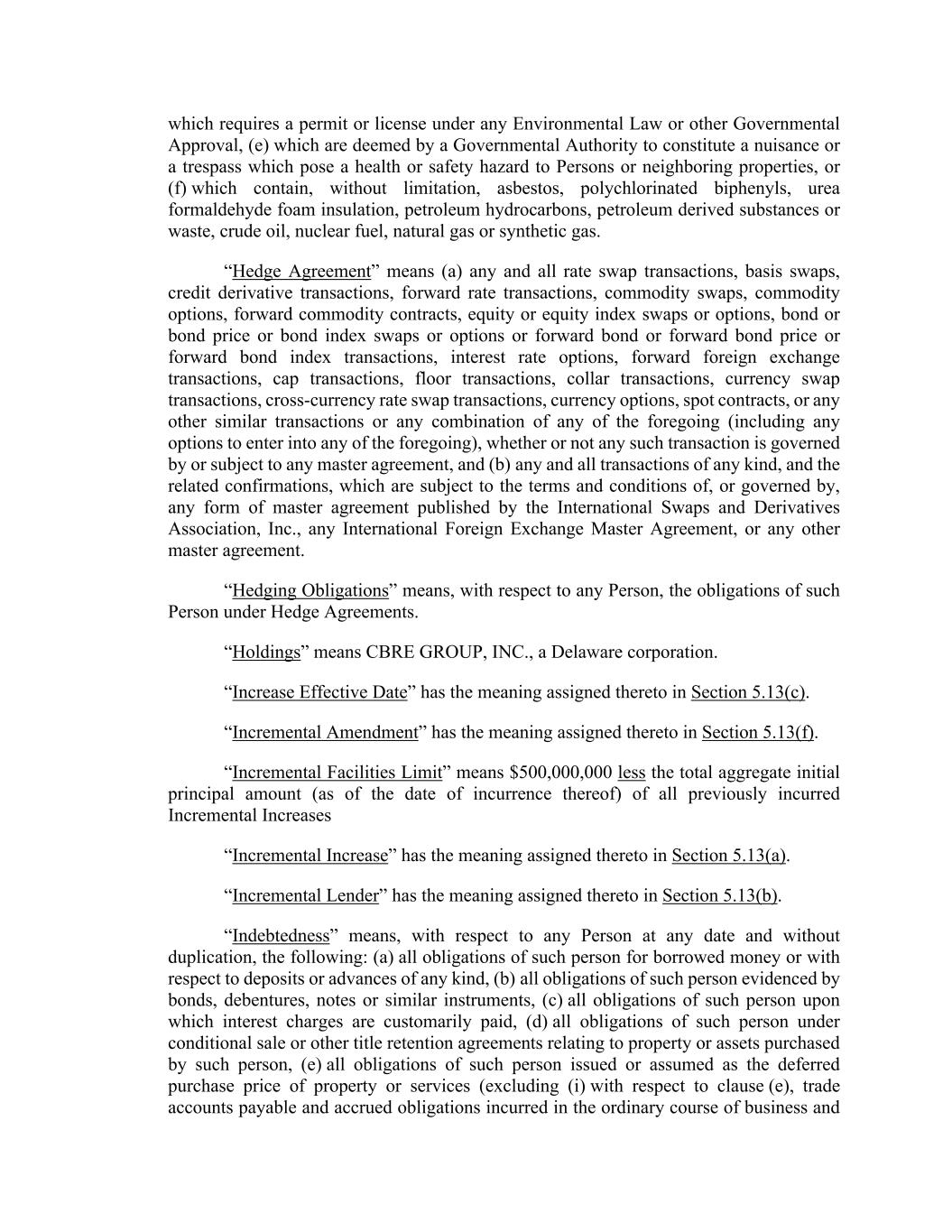 which requires a permit or license under any Environmental Law or other Governmental Approval, (e) which are deemed by a Governmental Authority to constitute a nuisance or a trespass which pose a health or safety hazard to Persons or neighboring properties, or (f) which contain, without limitation, asbestos, polychlorinated biphenyls, urea formaldehyde foam insulation, petroleum hydrocarbons, petroleum derived substances or waste, crude oil, nuclear fuel, natural gas or synthetic gas.

“Hedge Agreement” means (a) any and all rate swap transactions, basis swaps, credit derivative transactions, forward rate transactions, commodity swaps, commodity options, forward commodity contracts, equity or equity index swaps or options, bond or bond price or bond index swaps or options or forward bond or forward bond price or forward bond index transactions, interest rate options, forward foreign exchange transactions, cap transactions, floor transactions, collar transactions, currency swap transactions, cross-currency rate swap transactions, currency options, spot contracts, or any other similar transactions or any combination of any of the foregoing (including any options to enter into any of the foregoing), whether or not any such transaction is governed by or subject to any master agreement, and (b) any and all transactions of any kind, and the related confirmations, which are subject to the terms and conditions of, or governed by, any form of master agreement published by the International Swaps and Derivatives Association, Inc., any International Foreign Exchange Master Agreement, or any other master agreement.

“Hedging Obligations” means, with respect to any Person, the obligations of such Person under Hedge Agreements.

“Holdings” means CBRE GROUP, INC., a Delaware corporation.

“Increase Effective Date” has the meaning assigned thereto in Section 5.13(c).

“Incremental Amendment” has the meaning assigned thereto in Section 5.13(f).

“Incremental Facilities Limit” means $500,000,000 less the total aggregate initial principal amount (as of the date of incurrence thereof) of all previously incurred Incremental Increases

“Incremental Increase” has the meaning assigned thereto in Section 5.13(a).

“Incremental Lender” has the meaning assigned thereto in Section 5.13(b).

“Indebtedness” means, with respect to any Person at any date and without duplication, the following: (a) all obligations of such person for borrowed money or with respect to deposits or advances of any kind, (b) all obligations of such person evidenced by bonds, debentures, notes or similar instruments, (c) all obligations of such person upon which interest charges are customarily paid, (d) all obligations of such person under conditional sale or other title retention agreements relating to property or assets purchased by such person, (e) all obligations of such person issued or assumed as the deferred purchase price of property or services (excluding (i) with respect to clause (e), trade accounts payable and accrued obligations incurred in the ordinary course of business and